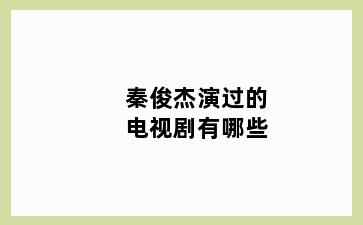 秦俊杰演过的
电视剧有哪些